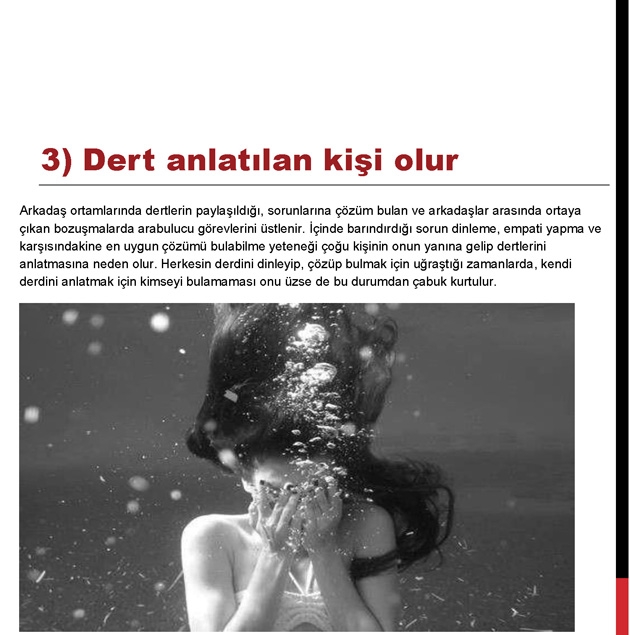 3) Dert anlatılan kişi olur

Arkadaş ortamlarında dertlerin paylaşıldığı, sorunlarına çözüm bulan ve arkadaşlar arasında ortaya çıkan bozuşmalarda arabulucu görevlerini üstlenir. İçinde barındırdığı sorun dinleme, empati yapma ve karşısındakine en uygun çözümü bulabilme yeteneği çoğu kişinin onun yanına gelip dertlerini anlatmasına neden olur. Herkesin derdini dinleyip, çözüp bulmak için uğraştığı zamanlarda, kendi derdini anlatmak için kimseyi bulamaması onu üzse de bu durumdan çabuk kurtulur.